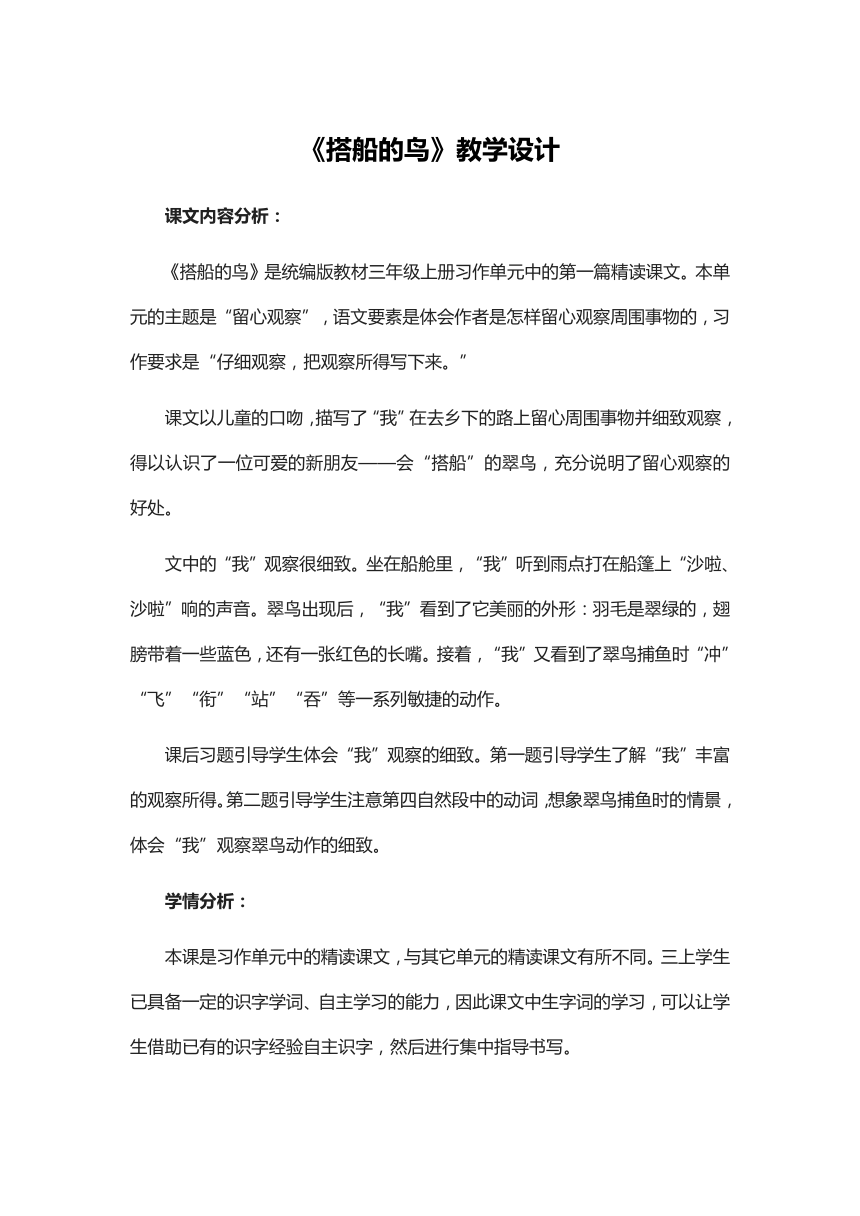 《搭船的鸟》教学设计

课文内容分析：

《搭船的鸟》是统编版教材三年级上册习作单元中的第一篇精读课文。本单元的主题是“留心观察”，语文要素是体会作者是怎样留心观察周围事物的，习作要求是“仔细观察，把观察所得写下来。”

课文以儿童的口吻，描写了“我”在去乡下的路上留心周围事物并细致观察，得以认识了一位可爱的新朋友——会“搭船”的翠鸟，充分说明了留心观察的好处。

文中的“我”观察很细致。坐在船舱里，“我”听到雨点打在船篷上“沙啦、沙啦”响的声音。翠鸟出现后，“我”看到了它美丽的外形：羽毛是翠绿的，翅膀带着一些蓝色，还有一张红色的长嘴。接着，“我”又看到了翠鸟捕鱼时“冲”“飞”“衔”“站”“吞”等一系列敏捷的动作。

课后习题引导学生体会“我”观察的细致。第一题引导学生了解“我”丰富的观察所得。第二题引导学生注意第四自然段中的动词，想象翠鸟捕鱼时的情景，体会“我”观察翠鸟动作的细致。

学情分析：

本课是习作单元中的精读课文，与其它单元的精读课文有所不同。三上学生已具备一定的识字学词、自主学习的能力，因此课文中生字词的学习，可以让学生借助已有的识字经验自主识字，然后进行集中指导书写。